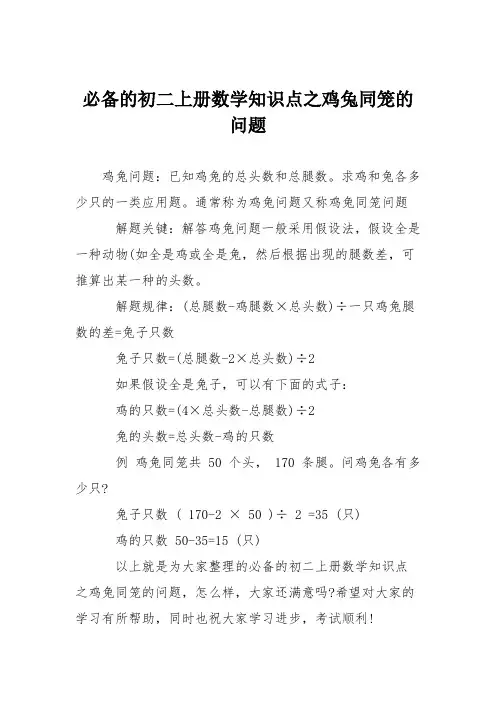 必备的初二上册数学知识点之鸡兔同笼的问题

鸡兔问题：已知鸡兔的总头数和总腿数。求鸡和兔各多少只的一类应用题。通常称为鸡兔问题又称鸡兔同笼问题

解题关键：解答鸡兔问题一般采用假设法，假设全是一种动物(如全是鸡或全是兔，然后根据出现的腿数差，可推算出某一种的头数。

解题规律：(总腿数-鸡腿数×总头数)÷一只鸡兔腿数的差=兔子只数

兔子只数=(总腿数-2×总头数)÷2

如果假设全是兔子，可以有下面的式子：

鸡的只数=(4×总头数-总腿数)÷2

兔的头数=总头数-鸡的只数

例 鸡兔同笼共 50 个头， 170 条腿。问鸡兔各有多少只?

兔子只数 ( 170-2 × 50 )÷ 2 =35 (只)

鸡的只数 50-35=15 (只)

以上就是为大家整理的必备的初二上册数学知识点之鸡兔同笼的问题，怎么样，大家还满意吗?希望对大家的学习有所帮助，同时也祝大家学习进步，考试顺利!